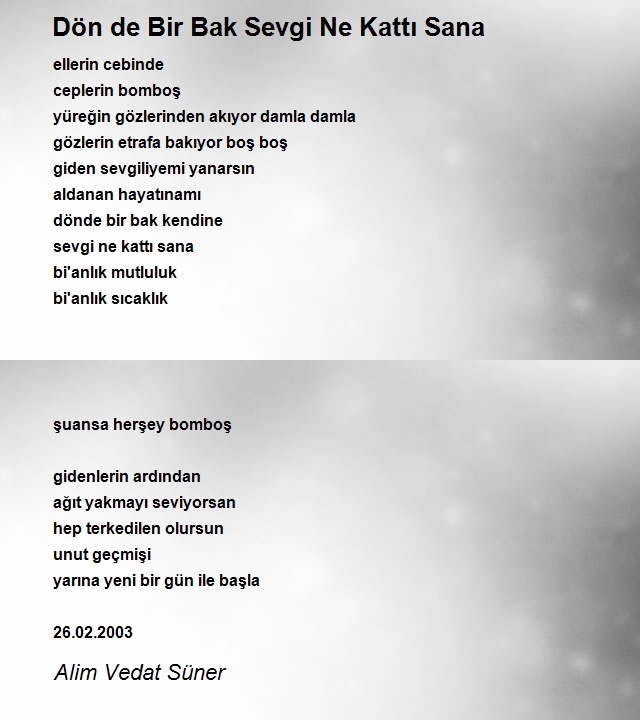 Dön de Bir Bak Sevgi Ne Kattı Sana

ellerin cebinde
ceplerin bomboş
yüreğin gözlerinden akıyor damla damla
gözlerin etrafa bakıyor boş boş
giden sevgiliyemi yanarsın
aldanan hayatınamı
dönde bir bak kendine
sevgi ne kattı sana
bi'anlık mutluluk
bi'anlık sıcaklık

şuansa herşey bomboş

gidenlerin ardından
ağıt yakmayı seviyorsan
hep terkedilen olursun
unut geçmişi
yarına yeni bir gün ile başla

26.02.2003

Alim Vedat Süner